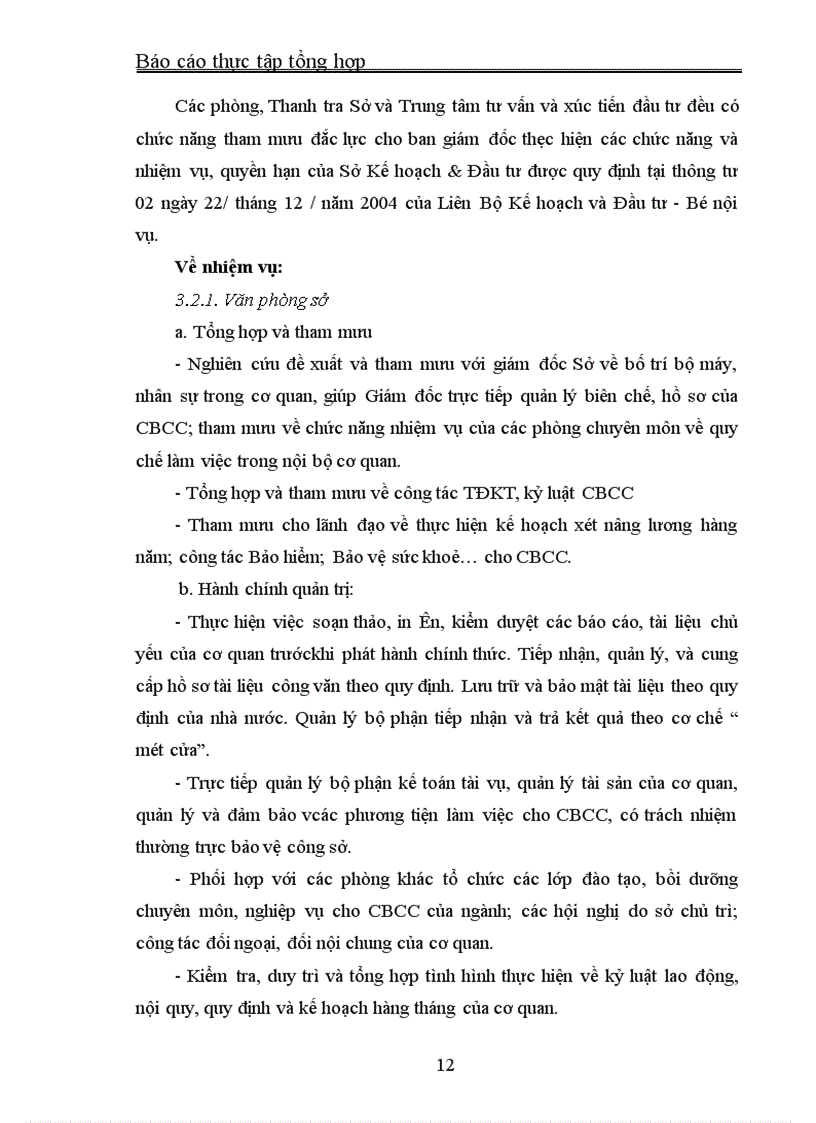 Báo cáo thực tập tổng hợp

Các phòng, Thanh tra Sở và Trung tâm tư vấn và xúc tiến đầu tư đều có chức năng tham mưu đắc lực cho ban giám đốc thẹc hiện các chức năng và nhiệm vụ, quyền hạn của Sở Kế hoạch & Đầu tư được quy định tại thông tư 02 ngày 22/ tháng 12 / năm 2004 của Liên Bộ Kế hoạch và Đầu tư - Bé nội vụ.

Về nhiệm vụ:

3.2.1. Văn phòng sở

a. Tổng hợp và tham mưu

- Nghiên cứu đề xuất và tham mưu với giám đốc Sở về bố trí bộ máy, nhân sự trong cơ quan, giúp Giám đốc trực tiếp quản lý biên chế, hồ sơ của CBCC; tham mưu về chức năng nhiệm vụ của các phòng chuyên môn về quy chế làm việc trong nội bộ cơ quan.

- Tổng hợp và tham mưu về công tác TĐKT, kỷ luật CBCC

- Tham mưu cho lãnh đạo về thực hiện kế hoạch xét nâng lương hàng năm; công tác Bảo hiểm; Bảo vệ sức khoẻ… cho CBCC.

b. Hành chính quản trị:

- Thực hiện việc soạn thảo, in Ên, kiểm duyệt các báo cáo, tài liệu chủ yếu của cơ quan trướckhi phát hành chính thức. Tiếp nhận, quản lý, và cung cấp hồ sơ tài liệu công văn theo quy định. Lưu trữ và bảo mật tài liệu theo quy định của nhà nước. Quản lý bộ phận tiếp nhận và trả kết quả theo cơ chế “ mét cửa”.

- Trực tiếp quản lý bộ phận kế toán tài vụ, quản lý tài sản của cơ quan, quản lý và đảm bảo vcác phương tiện làm việc cho CBCC, có trách nhiệm thường trực bảo vệ công sở.

- Phối hợp với các phòng khác tổ chức các lớp đào tạo, bồi dưỡng chuyên môn, nghiệp vụ cho CBCC của ngành; các hội nghị do sở chủ trì; công tác đối ngoại, đối nội chung của cơ quan.

- Kiểm tra, duy trì và tổng hợp tình hình thực hiện về kỷ luật lao động, nội quy, quy định và kế hoạch hàng tháng của cơ quan.

12